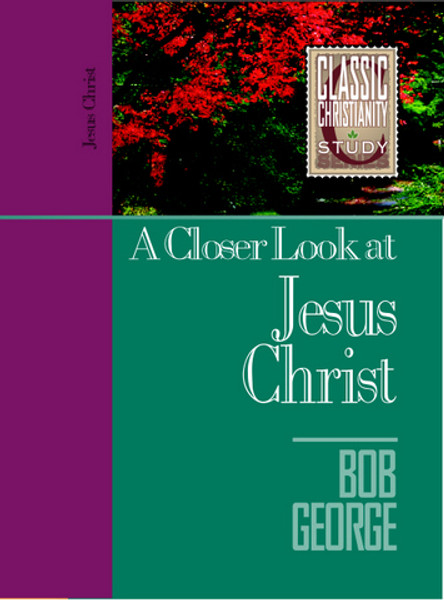 Jesus Christ

CLASSIC CHRISTIANITY STUDY SERIES

A Closer Look at

Jesus Christ

BOB GEORGE